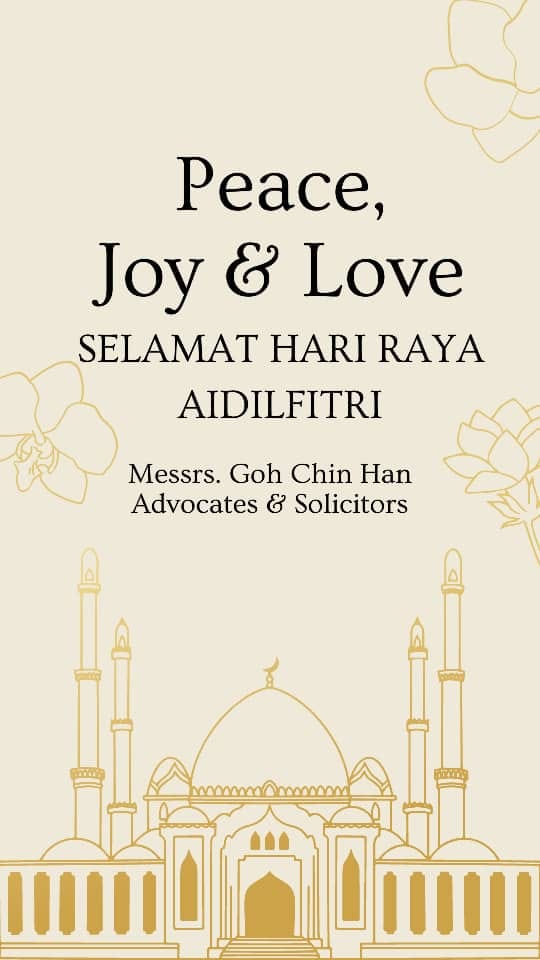 Peace,
Joy & Love

SELAMAT HARI RAYA
AIDILFITRI

Messrs. Goh Chin Han
Advocates & Solicitors